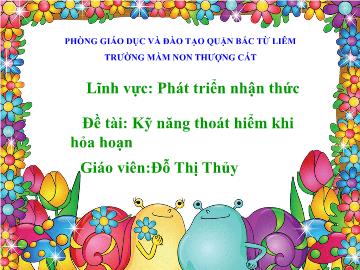 PHÒNG GIÁO DỤC VÀ ĐÀO TẠO QUẬN BẮC TỪ LIÊM
TRƯỜNG MẦM NON THƯỢNG CÁT

Lĩnh vực: Phát triển nhận thức

Đề tài: Kỹ năng thoát hiểm khi hỏa hoạn

Giáo viên:Đỗ Thị Thủy